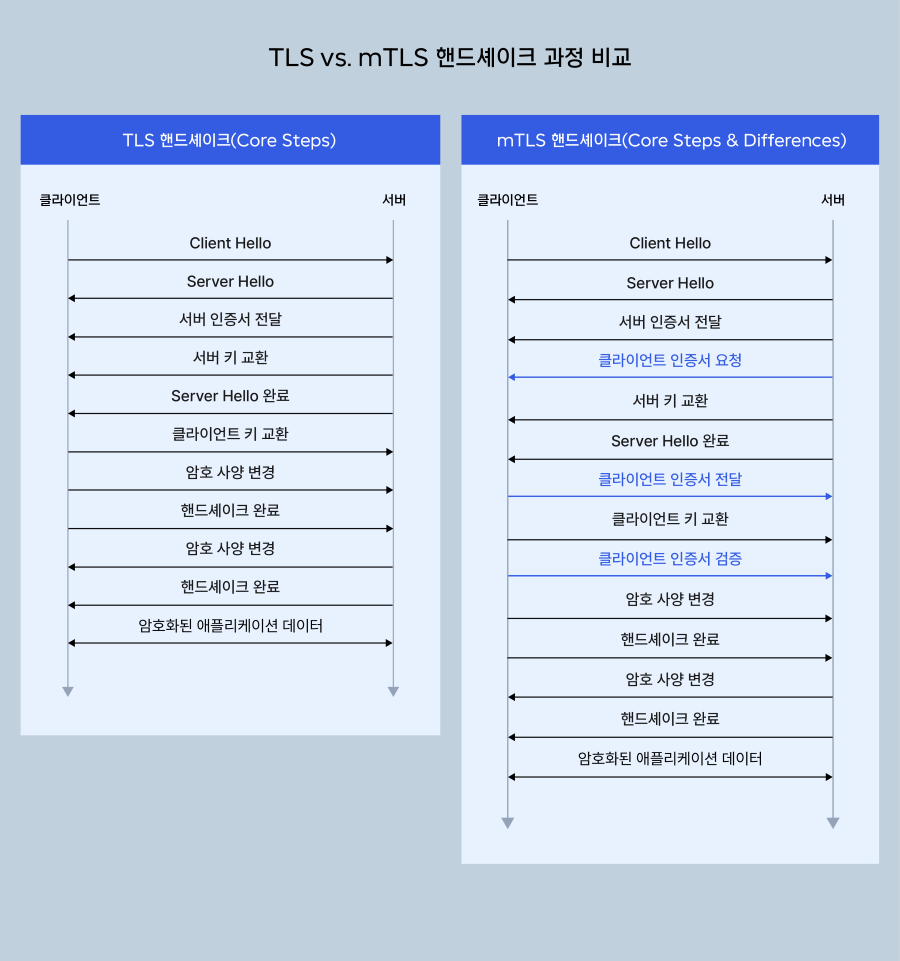 TLS vs. mTLS 핸드셰이크 과정 비교

TLS 핸드셰이크(Core Steps)

클라이언트

서버

Client Hello

Server Hello

서버 인증서 전달

서버 키 교환

Server Hello 완료

클라이언트 키 교환

암호 사양 변경

핸드셰이크 완료

암호 사양 변경

핸드셰이크 완료

암호화된 애플리케이션 데이터

mTLS 핸드셰이크(Core Steps & Differences)

클라이언트

서버

Client Hello

Server Hello

서버 인증서 전달

클라이언트 인증서 요청

서버 키 교환

Server Hello 완료

클라이언트 인증서 전달

클라이언트 키 교환

클라이언트 인증서 검증

암호 사양 변경

핸드셰이크 완료

암호 사양 변경

핸드셰이크 완료

암호화된 애플리케이션 데이터